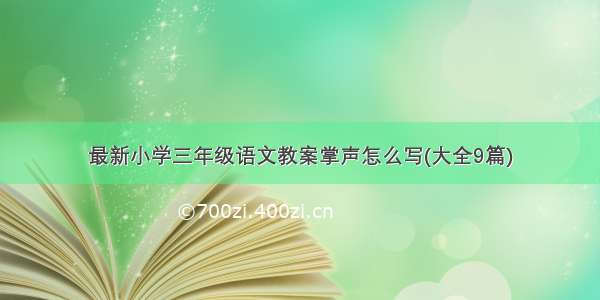 最新小学三年级语文教案掌声怎么写(大全9篇)

©700zi.400zi.cn